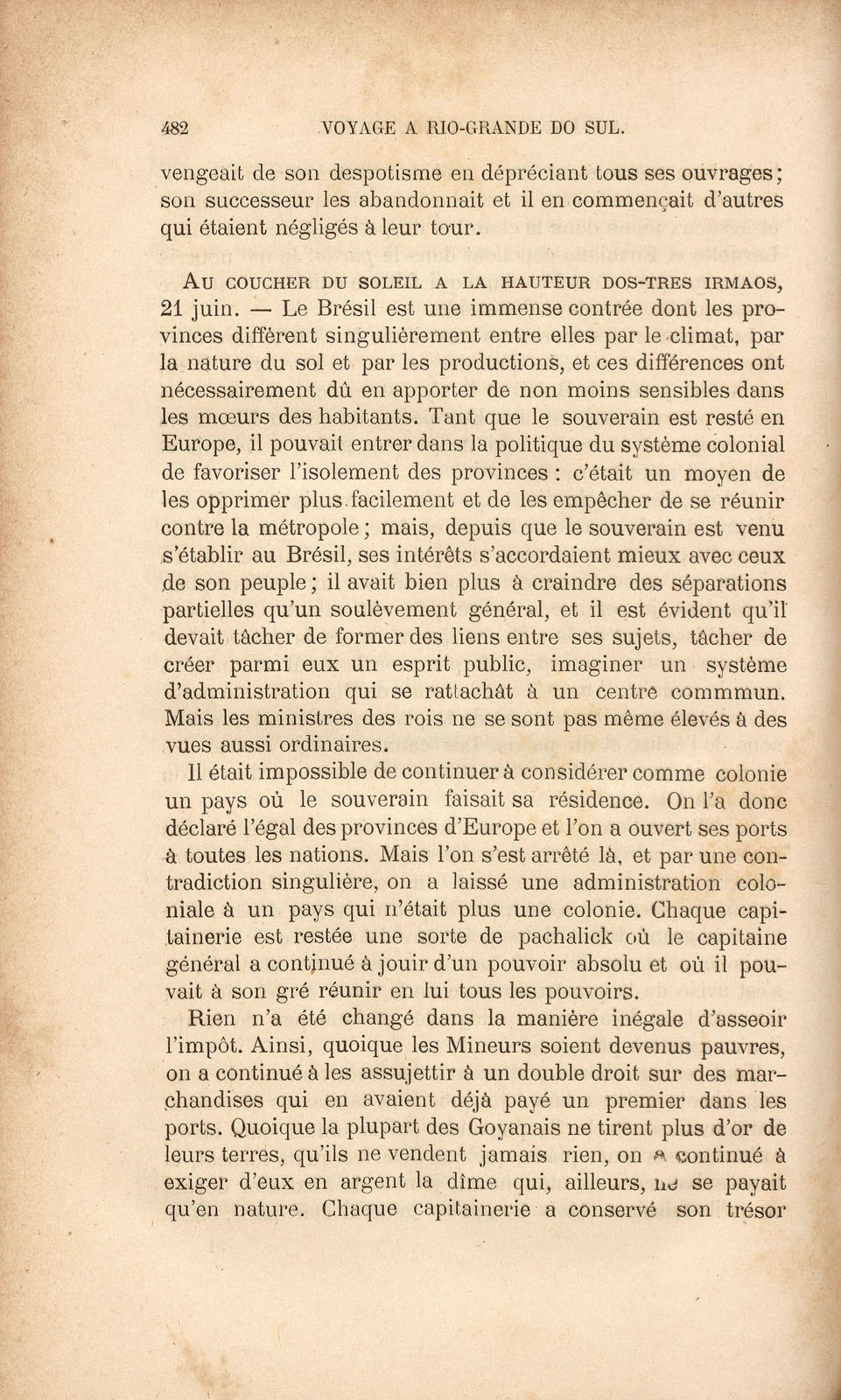 482 VOYAGE A RIO-GRANDE DO SUL.

vengeait de son despotisme en dépréciant tous ses ouvrages; son successeur les abandonnait et il en commençait d'autres qui étaient négligés à leur tour.

AU COUCHER DU SOLEIL A LA HAUTEUR DOS-TRES IRMAOS, 21 juin. — Le Brésil est une immense contrée dont les provinces diffèrent singulièrement entre elles par le climat, par la nature du sol et par les productions, et ces différences ont nécessairement dû en apporter de non moins sensibles dans les mœurs des habitants. Tant que le souverain est resté en Europe, il pouvait entrer dans la politique du système colonial de favoriser l'isolement des provinces : c'était un moyen de les opprimer plus facilement et de les empêcher de se réunir contre la métropole; mais, depuis que le souverain est venu s'établir au Brésil, ses intérêts s'accordaient mieux avec ceux de son peuple; il avait bien plus à craindre des séparations partielles qu'un soulèvement général, et il est évident qu'il devait tâcher de former des liens entre ses sujets, tâcher de créer parmi eux un esprit public, imaginer un système d'administration qui se rattachât à un centre commmun. Mais les ministres des rois ne se sont pas même élevés à des vues aussi ordinaires.

Il était impossible de continuer à considérer comme colonie un pays où le souverain faisait sa résidence. On l'a donc déclaré l'égal des provinces d'Europe et l'on a ouvert ses ports à toutes les nations. Mais l'on s'est arrêté là, et par une contradiction singulière, on a laissé une administration coloniale à un pays qui n'était plus une colonie. Chaque capitainerie est restée une sorte de pachalick où le capitaine général a continué à jouir d'un pouvoir absolu et où il pouvait à son gré réunir en lui tous les pouvoirs.

Rien n'a été changé dans la manière inégale d'asseoir l'impôt. Ainsi, quoique les Mineurs soient devenus pauvres, on a continué à les assujettir à un double droit sur des marchandises qui en avaient déjà payé un premier dans les ports. Quoique la plupart des Goyanais ne tirent plus d'or de leurs terres, qu'ils ne vendent jamais rien, on a continué à exiger d'eux en argent la dîme qui, ailleurs, ne se payait qu'en nature. Chaque capitainerie a conservé son trésor